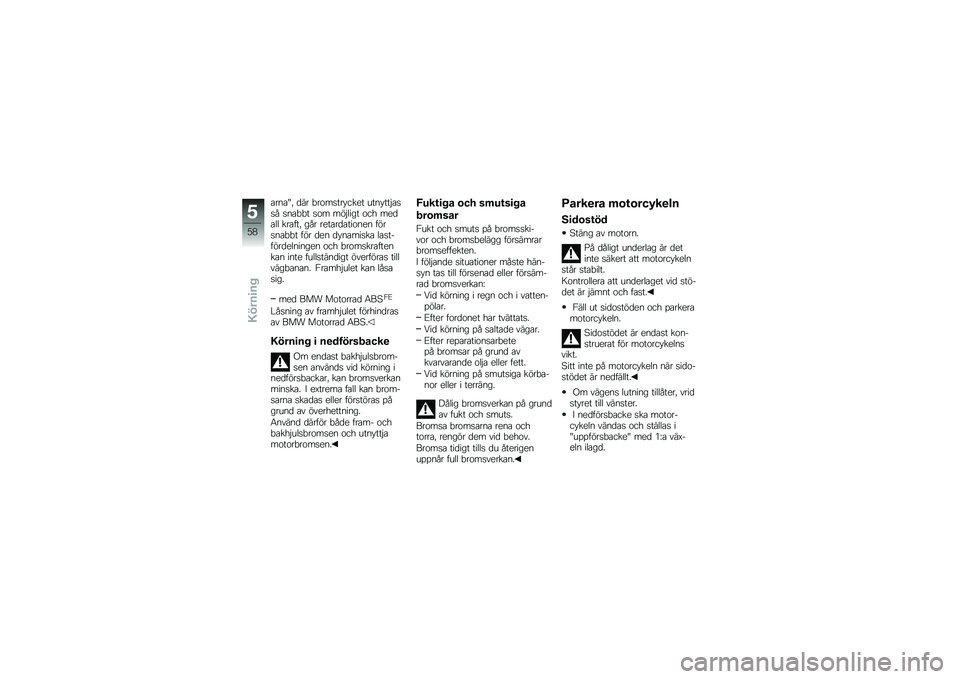 5
58
Körning

arna", där bromstrycket utnyttjas så snabbt som möjligt och med all kraft, går retardationen för snabbt för den dynamiska lastfördelningen och bromskraften kan inte fullständigt överföras till vägbanan. Framhjulet kan låsa sig.

– med BMW Motorrad ABS$^{FE}$
Låsning av framhjulet förhindras av BMW Motorrad ABS.◁

Körning i nedförsbacke

Om endast bakhjulsbromsen används vid körning i nedförsbackar, kan bromsverkan minska. I extrema fall kan bromsarna skadas eller förstöras på grund av överhettning.
Använd därför både fram- och bakhjulsbromsen och utnyttja motorbromsen.◀

Fuktiga och smutsiga bromsar

Fukt och smuts på bromsskivor och bromsbelägg försämrar bromseffekten.
I följande situationer måste hänsyn tas till försenad eller försämrad bromsverkan:
– Vid körning i regn och i vattenpölar.
– Efter fordonet har tvättats.
– Vid körning på saltade vägar.
– Efter reparationsarbete på bromsar på grund av kvarvarande olja eller fett.
– Vid körning på smutsiga körbanor eller i terräng.

Dålig bromsverkan på grund av fukt och smuts.
Bromsa bromsarna rena och torra, rengör dem vid behov.
Bromsa tidigt tills du återigen uppnår full bromsverkan.◀

Parkera motorcykeln

Sidostöd

• Stäng av motorn.

På dåligt underlag är det inte säkert att motorcykeln står stabilt.
Kontrollera att underlaget vid stödet är jämnt och fast.◀

• Fäll ut sidostöden och parkera motorcykeln.

Sidostödet är endast konstruerat för motorcykelns vikt.
Sitt inte på motorcykeln när sidostödet är nedfällt.◀

• Om vägens lutning tillåter, vrid styret till vänster.
• I nedförsbacke ska motorcykeln vändas och ställas i "uppförsbacke" med 1:a växeln ilagd.

carmanualsonline.info